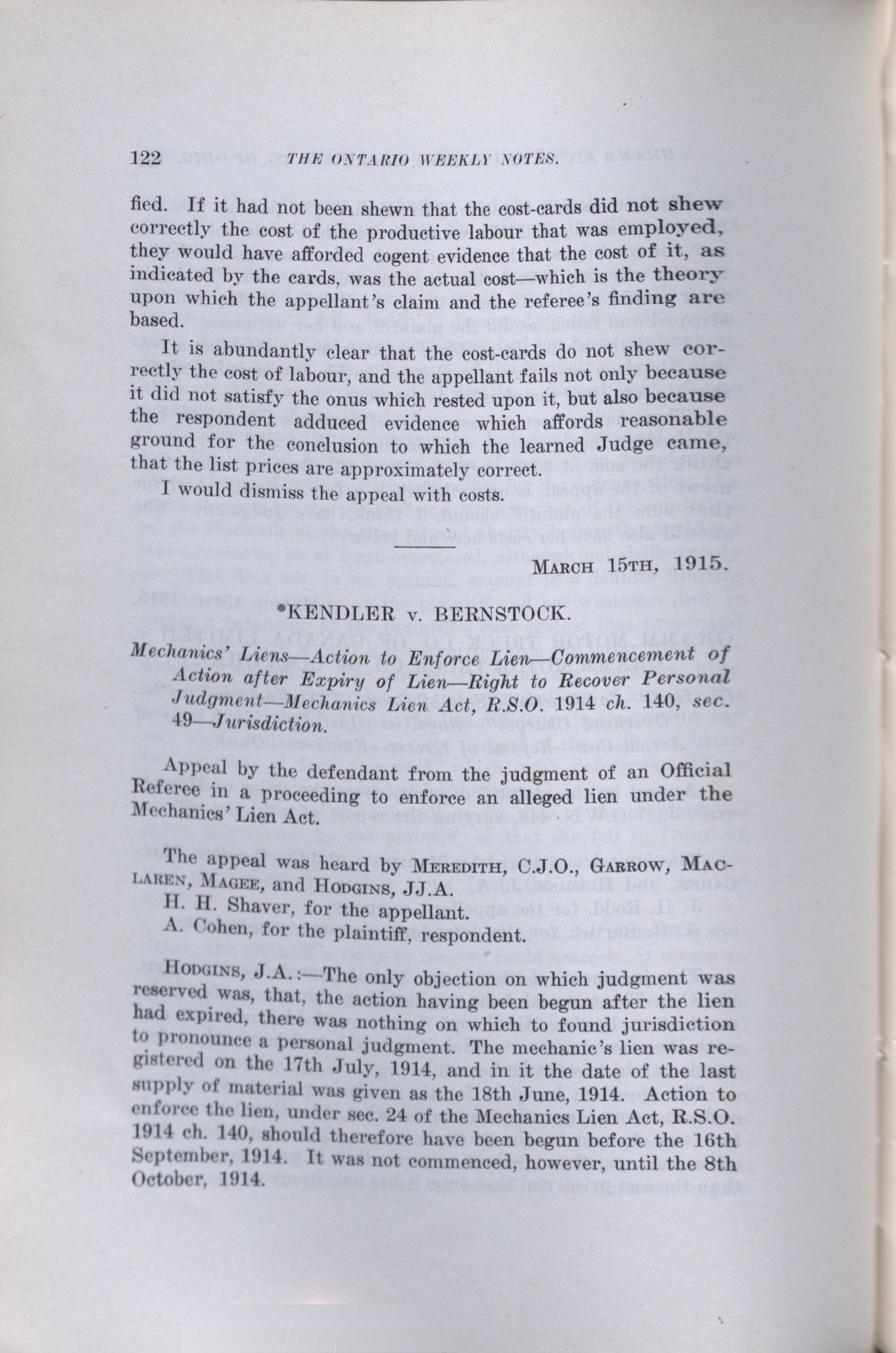 122 THE ONTARIO WEEKLY NOTES.

fied. If it had not been shewn that the cost-cards did not shew correctly the cost of the productive labour that was employed, they would have afforded cogent evidence that the cost of it, as indicated by the cards, was the actual cost—which is the theory upon which the appellant's claim and the referee's finding are based.

It is abundantly clear that the cost-cards do not shew correctly the cost of labour, and the appellant fails not only because it did not satisfy the onus which rested upon it, but also because the respondent adduced evidence which affords reasonable ground for the conclusion to which the learned Judge came, that the list prices are approximately correct.

I would dismiss the appeal with costs.

MARCH 15TH, 1915.

*KENDLER v. BERNSTOCK.

Mechanics' Liens—Action to Enforce Lien—Commencement of Action after Expiry of Lien—Right to Recover Personal Judgment—Mechanics Lien Act, R.S.O. 1914 ch. 140, sec. 49—Jurisdiction.

Appeal by the defendant from the judgment of an Official Referee in a proceeding to enforce an alleged lien under the Mechanics' Lien Act.

The appeal was heard by MEREDITH, C.J.O., GARROW, MACLAREN, MAGEE, and HODGINS, JJ.A.

H. H. Shaver, for the appellant.

A. Cohen, for the plaintiff, respondent.

HODGINS, J.A.:—The only objection on which judgment was reserved was, that, the action having been begun after the lien had expired, there was nothing on which to found jurisdiction to pronounce a personal judgment. The mechanic's lien was registered on the 17th July, 1914, and in it the date of the last supply of material was given as the 18th June, 1914. Action to enforce the lien, under sec. 24 of the Mechanics Lien Act, R.S.O. 1914 ch. 140, should therefore have been begun before the 16th September, 1914. It was not commenced, however, until the 8th October, 1914.